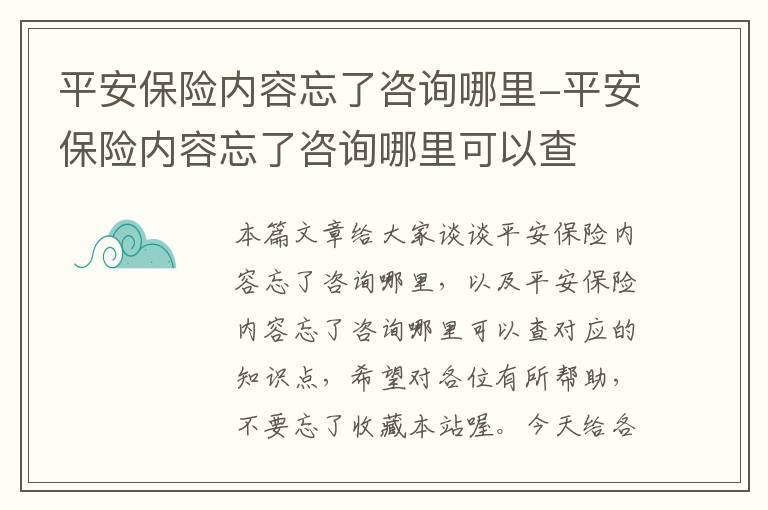 平安保险内容忘了咨询哪里-平安保险内容忘了咨询哪里可以查

本篇文章给大家谈谈平安保险内容忘了咨询哪里，以及平安保险内容忘了咨询哪里可以查对应的知识点，希望对各位有所帮助，不要忘了收藏本站喔。今天给各